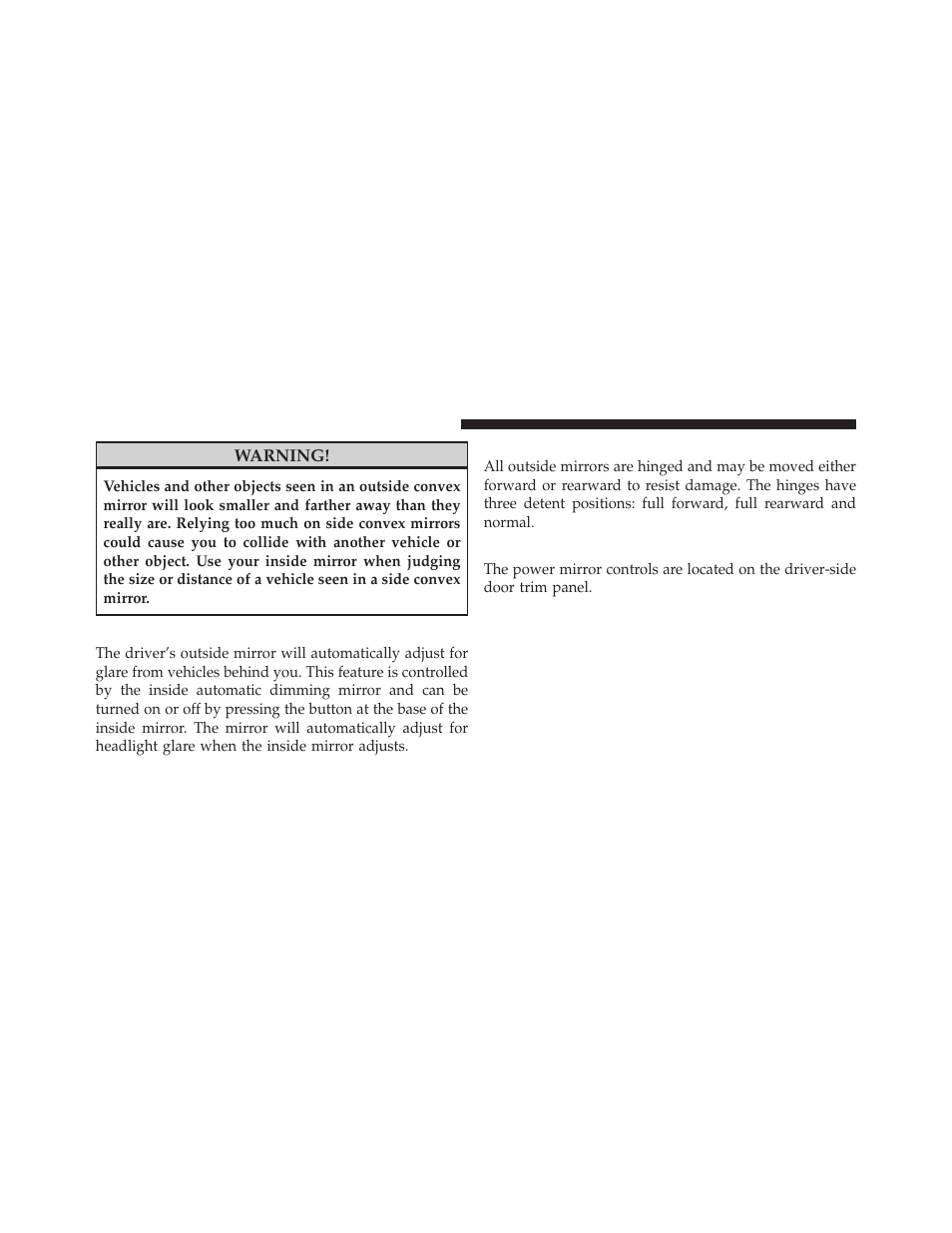 WARNING!

Vehicles and other objects seen in an outside convex mirror will look smaller and farther away than they really are. Relying too much on side convex mirrors could cause you to collide with another vehicle or other object. Use your inside mirror when judging the size or distance of a vehicle seen in a side convex mirror.

The driver's outside mirror will automatically adjust for glare from vehicles behind you. This feature is controlled by the inside automatic dimming mirror and can be turned on or off by pressing the button at the base of the inside mirror. The mirror will automatically adjust for headlight glare when the inside mirror adjusts.

All outside mirrors are hinged and may be moved either forward or rearward to resist damage. The hinges have three detent positions: full forward, full rearward and normal.

The power mirror controls are located on the driver-side door trim panel.